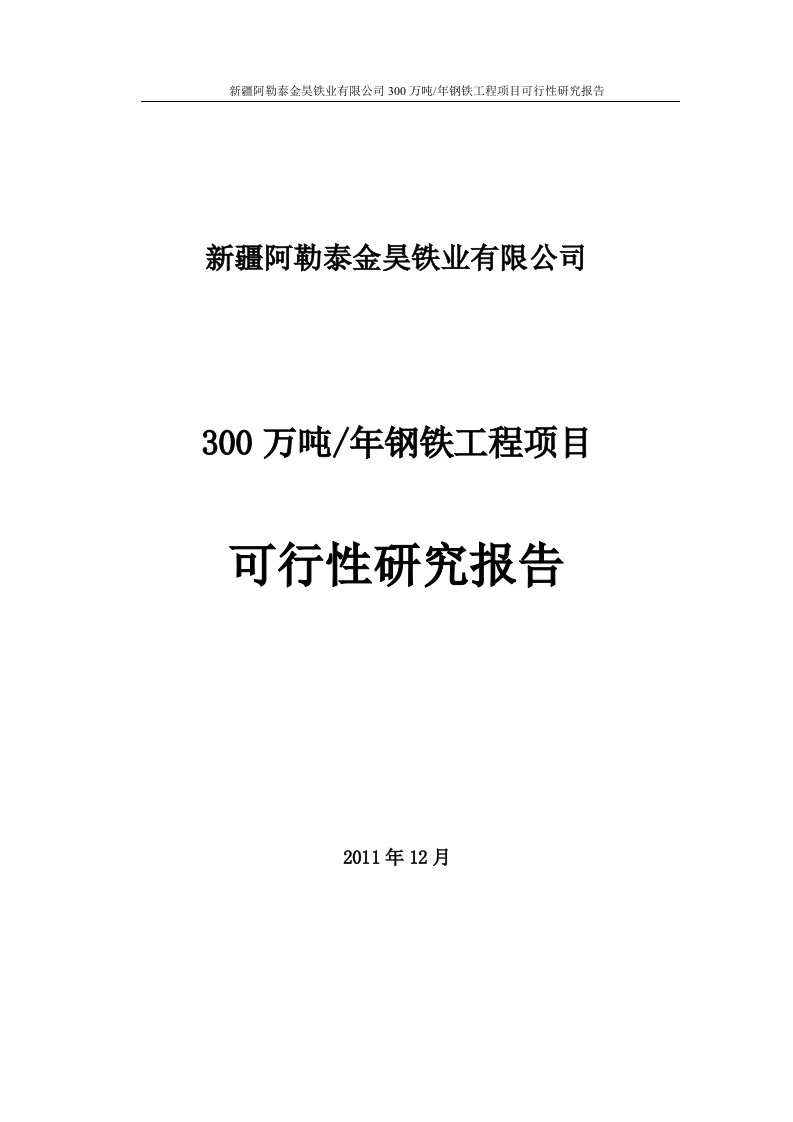 新疆阿勒泰金昊铁业有限公司 300 万吨/年钢铁工程项目可行性研究报告

新疆阿勒泰金昊铁业有限公司

300 万吨/年钢铁工程项目

可行性研究报告

2011 年 12 月